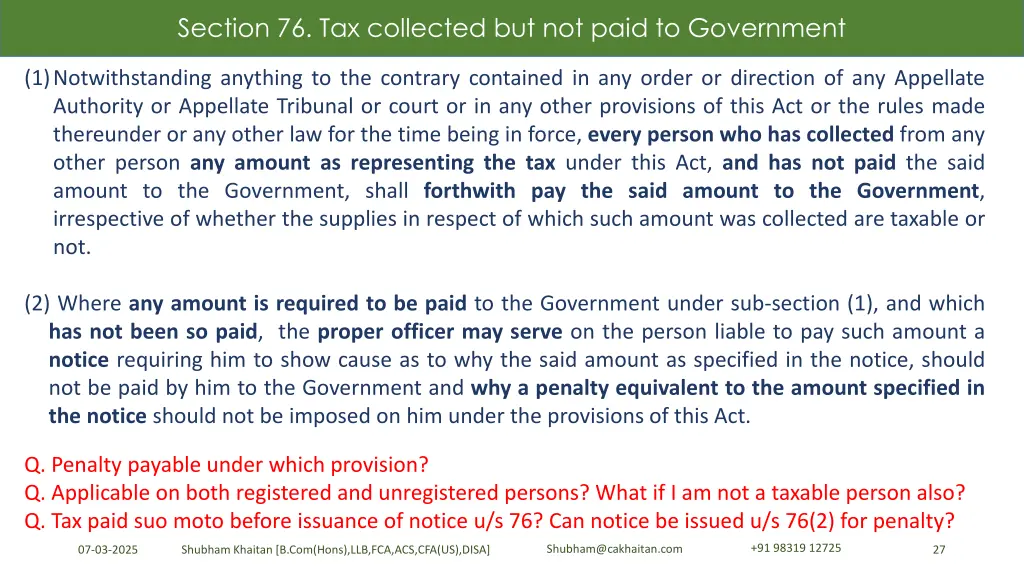 Section 76. Tax collected but not paid to Government

(1) Notwithstanding anything to the contrary contained in any order or direction of any Appellate Authority or Appellate Tribunal or court or in any other provisions of this Act or the rules made thereunder or any other law for the time being in force, every person who has collected from any other person any amount as representing the tax under this Act, and has not paid the said amount to the Government, shall forthwith pay the said amount to the Government, irrespective of whether the supplies in respect of which such amount was collected are taxable or not.

(2) Where any amount is required to be paid to the Government under sub-section (1), and which has not been so paid, the proper officer may serve on the person liable to pay such amount a notice requiring him to show cause as to why the said amount as specified in the notice, should not be paid by him to the Government and why a penalty equivalent to the amount specified in the notice should not be imposed on him under the provisions of this Act.

Q. Penalty payable under which provision?
Q. Applicable on both registered and unregistered persons? What if I am not a taxable person also?
Q. Tax paid suo moto before issuance of notice u/s 76? Can notice be issued u/s 76(2) for penalty?

07-03-2025 Shubham Khaitan [B.Com(Hons),LLB,FCA,ACS,CFA(US),DISA] Shubham@cakhaitan.com +91 98319 12725 27